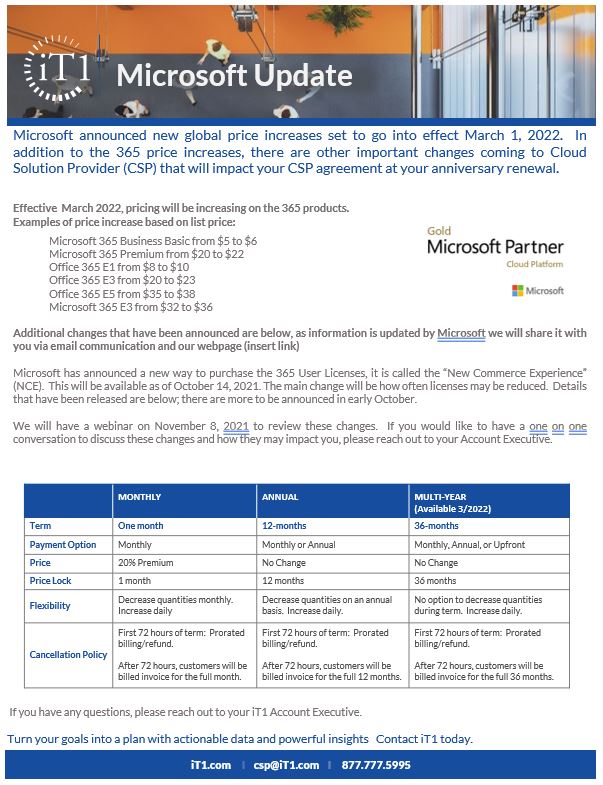 iT1 Microsoft Update

Microsoft announced new global price increases set to go into effect March 1, 2022. In addition to the 365 price increases, there are other important changes coming to Cloud Solution Provider (CSP) that will impact your CSP agreement at your anniversary renewal.

Effective March 2022, pricing will be increasing on the 365 products.
Examples of price increase based on list price:

Microsoft 365 Business Basic from \$5 to \$6
Microsoft 365 Premium from \$20 to \$22
Office 365 E1 from \$8 to \$10
Office 365 E3 from \$20 to \$23
Office 365 E5 from \$35 to \$38
Microsoft 365 E3 from \$32 to \$36

Gold
Microsoft Partner
Cloud Platform
Microsoft

Additional changes that have been announced are below, as information is updated by Microsoft we will share it with you via email communication and our webpage (insert link)

Microsoft has announced a new way to purchase the 365 User Licenses, it is called the "New Commerce Experience" (NCE). This will be available as of October 14, 2021. The main change will be how often licenses may be reduced. Details that have been released are below; there are more to be announced in early October.

We will have a webinar on November 8, 2021 to review these changes. If you would like to have a one on one conversation to discuss these changes and how they may impact you, please reach out to your Account Executive.

| | MONTHLY | ANNUAL | MULTI-YEAR (Available 3/2022) |
|---|---|---|---|
| Term | One month | 12-months | 36-months |
| Payment Option | Monthly | Monthly or Annual | Monthly, Annual, or Upfront |
| Price | 20% Premium | No Change | No Change |
| Price Lock | 1 month | 12 months | 36 months |
| Flexibility | Decrease quantities monthly. Increase daily | Decrease quantities on an annual basis. Increase daily. | No option to decrease quantities during term. Increase daily. |
| Cancellation Policy | First 72 hours of term: Prorated billing/refund. After 72 hours, customers will be billed invoice for the full month. | First 72 hours of term: Prorated billing/refund. After 72 hours, customers will be billed invoice for the full 12 months. | First 72 hours of term: Prorated billing/refund. After 72 hours, customers will be billed invoice for the full 36 months. |

If you have any questions, please reach out to your iT1 Account Executive.

Turn your goals into a plan with actionable data and powerful insights Contact iT1 today.

iT1.com | csp@iT1.com | 877.777.5995